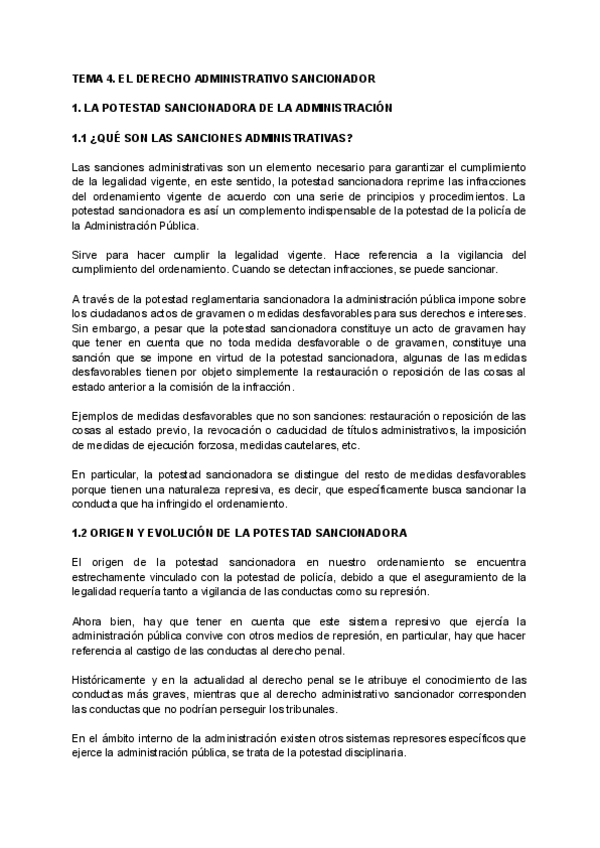 TEMA 4. EL DERECHO ADMINISTRATIVO SANCIONADOR

1. LA POTESTAD SANCIONADORA DE LA ADMINISTRACIÓN

1.1 ¿QUÉ SON LAS SANCIONES ADMINISTRATIVAS?

Las sanciones administrativas son un elemento necesario para garantizar el cumplimiento de la legalidad vigente, en este sentido, la potestad sancionadora reprime las infracciones del ordenamiento vigente de acuerdo con una serie de principios y procedimientos. La potestad sancionadora es así un complemento indispensable de la potestad de la policía de la Administración Pública.

Sirve para hacer cumplir la legalidad vigente. Hace referencia a la vigilancia del cumplimiento del ordenamiento. Cuando se detectan infracciones, se puede sancionar.

A través de la potestad reglamentaria sancionadora la administración pública impone sobre los ciudadanos actos de gravamen o medidas desfavorables para sus derechos e intereses. Sin embargo, a pesar que la potestad sancionadora constituye un acto de gravamen hay que tener en cuenta que no toda medida desfavorable o de gravamen, constituye una sanción que se impone en virtud de la potestad sancionadora, algunas de las medidas desfavorables tienen por objeto simplemente la restauración o reposición de las cosas al estado anterior a la comisión de la infracción.

Ejemplos de medidas desfavorables que no son sanciones: restauración o reposición de las cosas al estado previo, la revocación o caducidad de títulos administrativos, la imposición de medidas de ejecución forzosa, medidas cautelares, etc.

En particular, la potestad sancionadora se distingue del resto de medidas desfavorables porque tienen una naturaleza represiva, es decir, que específicamente busca sancionar la conducta que ha infringido el ordenamiento.

1.2 ORIGEN Y EVOLUCIÓN DE LA POTESTAD SANCIONADORA

El origen de la potestad sancionadora en nuestro ordenamiento se encuentra estrechamente vinculado con la potestad de policía, debido a que el aseguramiento de la legalidad requería tanto a vigilancia de las conductas como su represión.

Ahora bien, hay que tener en cuenta que este sistema represivo que ejercía la administración pública convive con otros medios de represión, en particular, hay que hacer referencia al castigo de las conductas al derecho penal.

Históricamente y en la actualidad al derecho penal se le atribuye el conocimiento de las conductas más graves, mientras que al derecho administrativo sancionador corresponden las conductas que no podrían perseguir los tribunales.

En el ámbito interno de la administración existen otros sistemas represores específicos que ejerce la administración pública, se trata de la potestad disciplinaria.